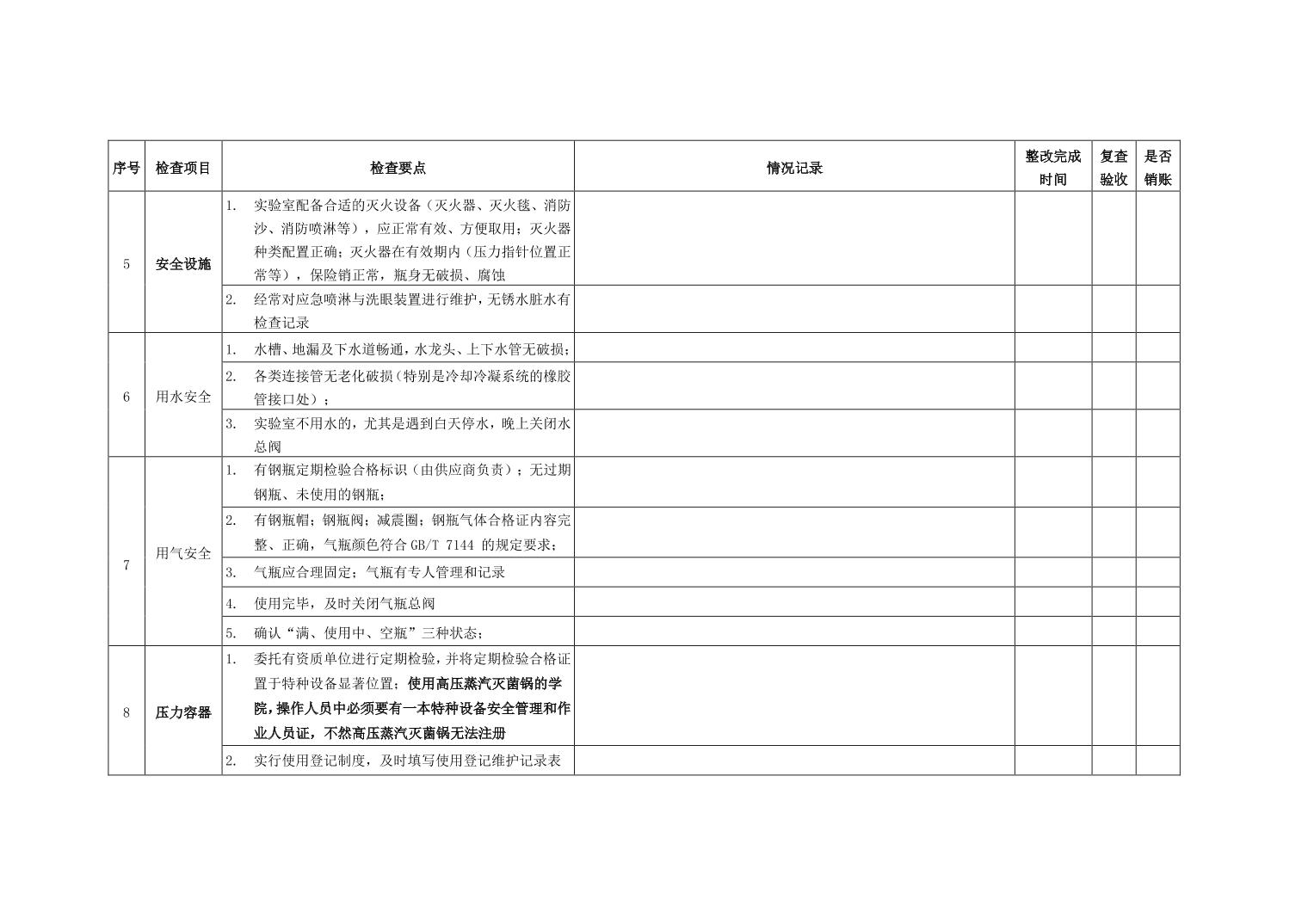 | 序号 | 检查项目 | 检查要点 | 情况记录 | 整改完成时间 | 复查验收 | 是否销账 |
|---|---|---|---|---|---|---|
| 5 | 安全设施 | 1. 实验室配备合适的灭火设备（灭火器、灭火毯、消防沙、消防喷淋等），应正常有效、方便取用；灭火器种类配置正确；灭火器在有效期内（压力指针位置正常等），保险销正常，瓶身无破损、腐蚀 | | | | |
| | | 2. 经常对应急喷淋与洗眼装置进行维护，无锈水脏水有检查记录 | | | | |
| 6 | 用水安全 | 1. 水槽、地漏及下水道畅通，水龙头、上下水管无破损； | | | | |
| | | 2. 各类连接管无老化破损（特别是冷却冷凝系统的橡胶管接口处）； | | | | |
| | | 3. 实验室不用水的，尤其是遇到白天停水，晚上关闭水总阀 | | | | |
| 7 | 用气安全 | 1. 有钢瓶定期检验合格标识（由供应商负责）；无过期钢瓶、未使用的钢瓶； | | | | |
| | | 2. 有钢瓶帽；钢瓶阀；减震圈；钢瓶气体合格证内容完整、正确，气瓶颜色符合 GB/T 7144 的规定要求； | | | | |
| | | 3. 气瓶应合理固定；气瓶有专人管理和记录 | | | | |
| | | 4. 使用完毕，及时关闭气瓶总阀 | | | | |
| | | 5. 确认“满、使用中、空瓶”三种状态； | | | | |
| 8 | 压力容器 | 1. 委托有资质单位进行定期检验，并将定期检验合格证置于特种设备显著位置；使用高压蒸汽灭菌锅的学院，操作人员中必须要有一本特种设备安全管理和作业人员证，不然高压蒸汽灭菌锅无法注册 | | | | |
| | | 2. 实行使用登记制度，及时填写使用登记维护记录表 | | | | |